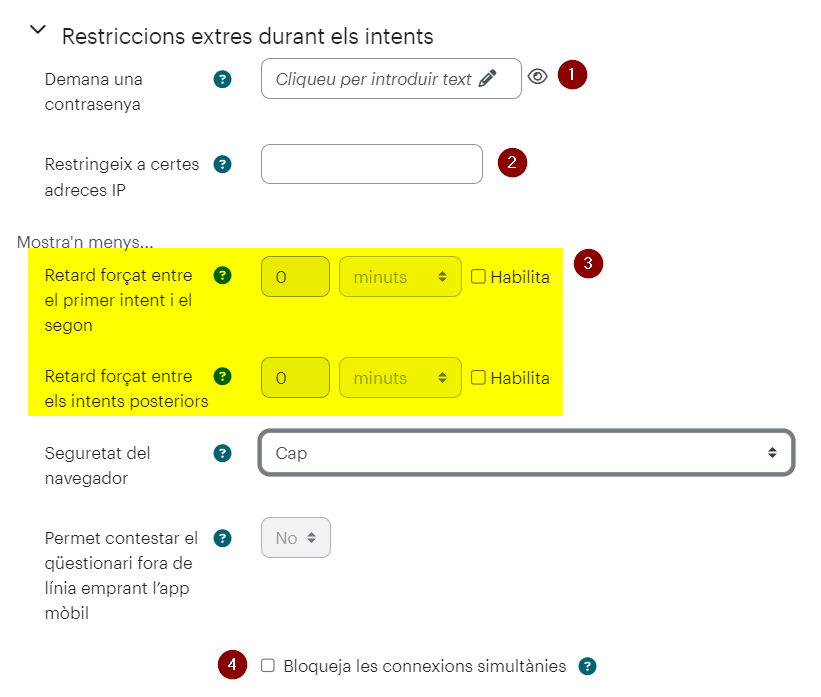 Restriccions extres durant els intents

Demana una contrasenya ? Cliqueu per introduir text 1

Restringeix a certes adreces IP ? 2

Mostra'n menys...

Retard forçat entre el primer intent i el segon ? 0 minuts Habilita 3

Retard forçat entre els intents posteriors ? 0 minuts Habilita

Seguretat del navegador ? Cap

Permet contestar el qüestionari fora de línia emprant l'app mòbil ? No

4 Bloqueja les connexions simultànies ?